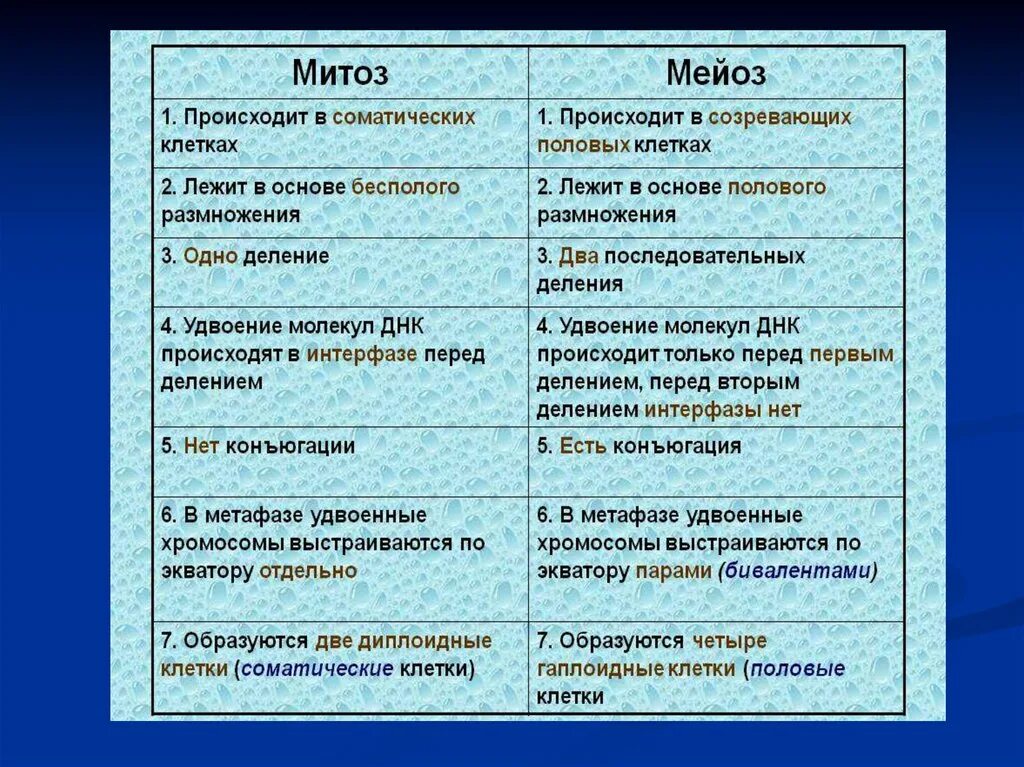 | Митоз | Мейоз |
|---|---|
| 1. Происходит в соматических клетках | 1. Происходит в созревающих половых клетках |
| 2. Лежит в основе бесполого размножения | 2. Лежит в основе полового размножения |
| 3. Одно деление | 3. Два последовательных деления |
| 4. Удвоение молекул ДНК происходят в интерфазе перед делением | 4. Удвоение молекул ДНК происходит только перед первым делением, перед вторым делением интерфазы нет |
| 5. Нет конъюгации | 5. Есть конъюгация |
| 6. В метафазе удвоенные хромосомы выстраиваются по экватору отдельно | 6. В метафазе удвоенные хромосомы выстраиваются по экватору парами (бивалентами) |
| 7. Образуются две диплоидные клетки (соматические клетки) | 7. Образуются четыре гаплоидные клетки (половые клетки |